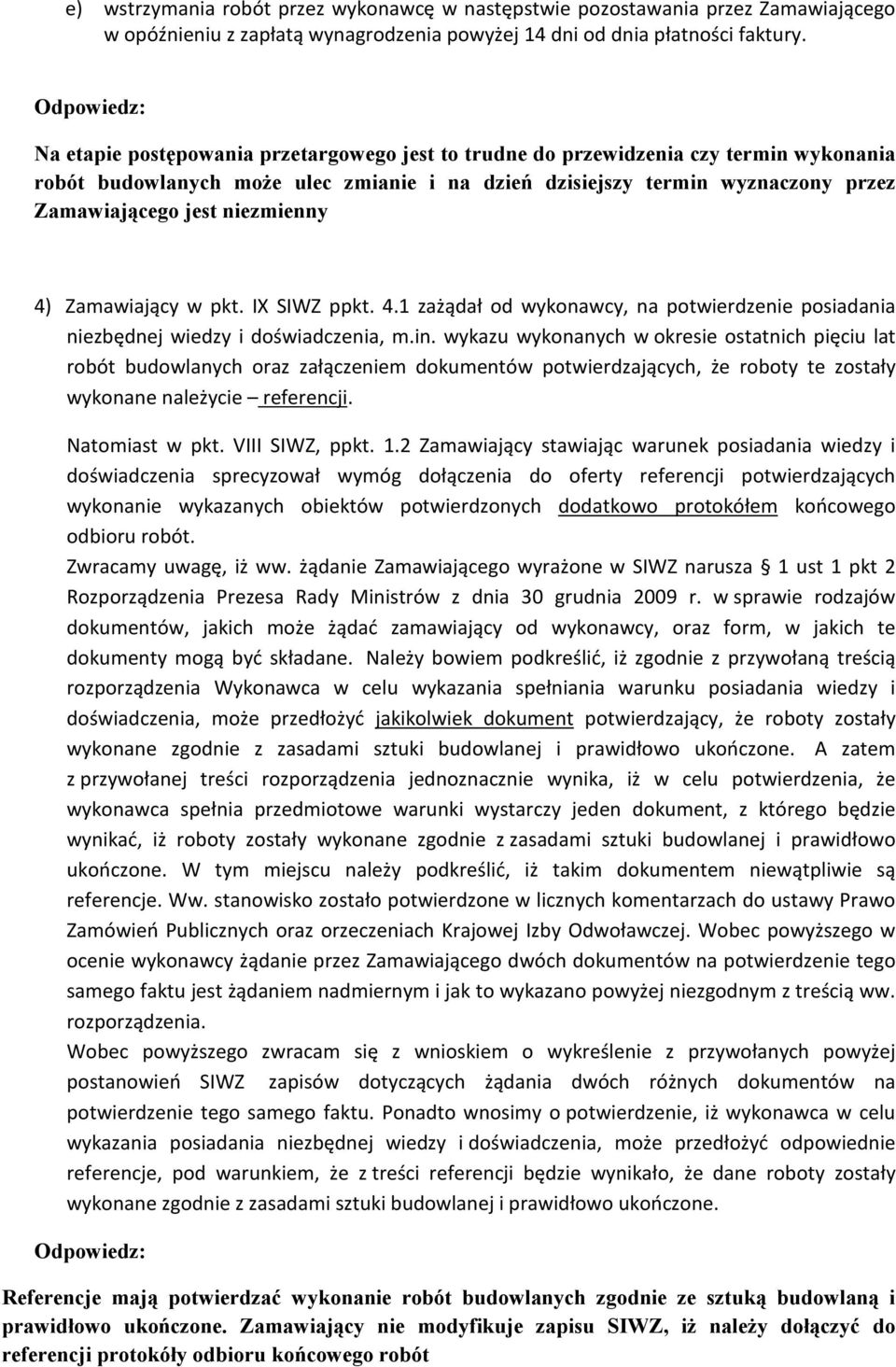 e) wstrzymania robót przez wykonawcę w następstwie pozostawania przez Zamawiającego w opóźnieniu z zapłatą wynagrodzenia powyżej 14 dni od dnia płatności faktury.

Odpowiedz:

Na etapie postępowania przetargowego jest to trudne do przewidzenia czy termin wykonania robót budowlanych może ulec zmianie i na dzień dzisiejszy termin wyznaczony przez Zamawiającego jest niezmienny

4) Zamawiający w pkt. IX SIWZ ppkt. 4.1 zażądał od wykonawcy, na potwierdzenie posiadania niezbędnej wiedzy i doświadczenia, m.in. wykazu wykonanych w okresie ostatnich pięciu lat robót budowlanych oraz załączeniem dokumentów potwierdzających, że roboty te zostały wykonane należycie – referencji.

Natomiast w pkt. VIII SIWZ, ppkt. 1.2 Zamawiający stawiając warunek posiadania wiedzy i doświadczenia sprecyzował wymóg dołączenia do oferty referencji potwierdzających wykonanie wykazanych obiektów potwierdzonych dodatkowo protokółem końcowego odbioru robót.

Zwracamy uwagę, iż ww. żądanie Zamawiającego wyrażone w SIWZ narusza § 1 ust 1 pkt 2 Rozporządzenia Prezesa Rady Ministrów z dnia 30 grudnia 2009 r. w sprawie rodzajów dokumentów, jakich może żądać zamawiający od wykonawcy, oraz form, w jakich te dokumenty mogą być składane. Należy bowiem podkreślić, iż zgodnie z przywołaną treścią rozporządzenia Wykonawca w celu wykazania spełniania warunku posiadania wiedzy i doświadczenia, może przedłożyć jakikolwiek dokument potwierdzający, że roboty zostały wykonane zgodnie z zasadami sztuki budowlanej i prawidłowo ukończone. A zatem z przywołanej treści rozporządzenia jednoznacznie wynika, iż w celu potwierdzenia, że wykonawca spełnia przedmiotowe warunki wystarczy jeden dokument, z którego będzie wynikać, iż roboty zostały wykonane zgodnie z zasadami sztuki budowlanej i prawidłowo ukończone. W tym miejscu należy podkreślić, iż takim dokumentem niewątpliwie są referencje. Ww. stanowisko zostało potwierdzone w licznych komentarzach do ustawy Prawo Zamówień Publicznych oraz orzeczeniach Krajowej Izby Odwoławczej. Wobec powyższego w ocenie wykonawcy żądanie przez Zamawiającego dwóch dokumentów na potwierdzenie tego samego faktu jest żądaniem nadmiernym i jak to wykazano powyżej niezgodnym z treścią ww. rozporządzenia.

Wobec powyższego zwracam się z wnioskiem o wykreślenie z przywołanych powyżej postanowień SIWZ zapisów dotyczących żądania dwóch różnych dokumentów na potwierdzenie tego samego faktu. Ponadto wnosimy o potwierdzenie, iż wykonawca w celu wykazania posiadania niezbędnej wiedzy i doświadczenia, może przedłożyć odpowiednie referencje, pod warunkiem, że z treści referencji będzie wynikało, że dane roboty zostały wykonane zgodnie z zasadami sztuki budowlanej i prawidłowo ukończone.

Odpowiedz:

Referencje mają potwierdzać wykonanie robót budowlanych zgodnie ze sztuką budowlaną i prawidłowo ukończone. Zamawiający nie modyfikuje zapisu SIWZ, iż należy dołączyć do referencji protokóły odbioru końcowego robót